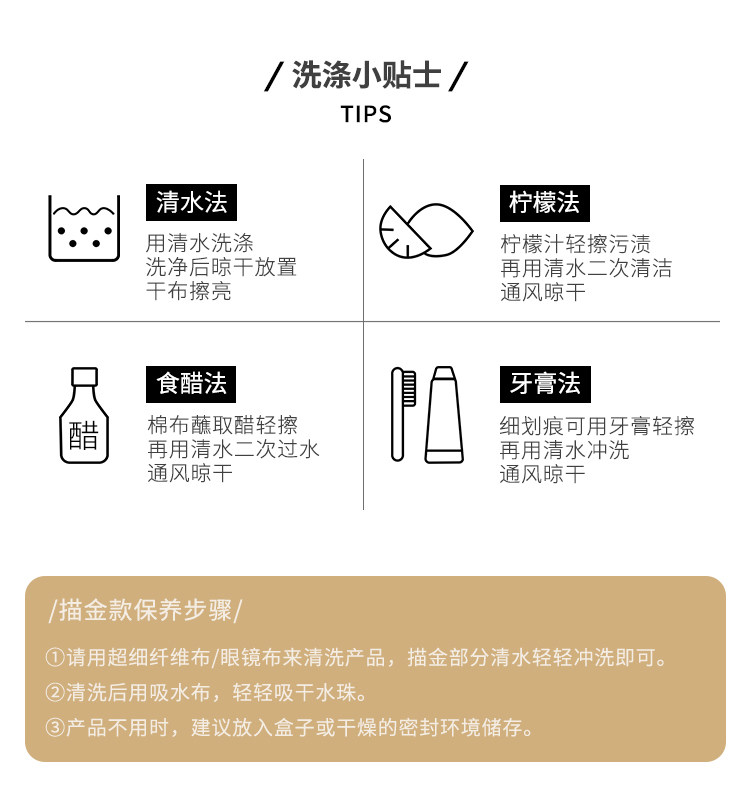 / 洗涤小贴士 /

TIPS

清水法

用清水洗涤
洗净后晾干放置
干布擦亮

柠檬法

柠檬汁轻擦污渍
再用清水二次清洁
通风晾干

醋

食醋法

棉布蘸取醋轻擦
再用清水二次过水
通风晾干

牙膏法

细划痕可用牙膏轻擦
再用清水冲洗
通风晾干

/描金款保养步骤/

①请用超细纤维布/眼镜布来清洗产品，描金部分清水轻轻冲洗即可。

②清洗后用吸水布，轻轻吸干水珠。

③产品不用时，建议放入盒子或干燥的密封环境储存。